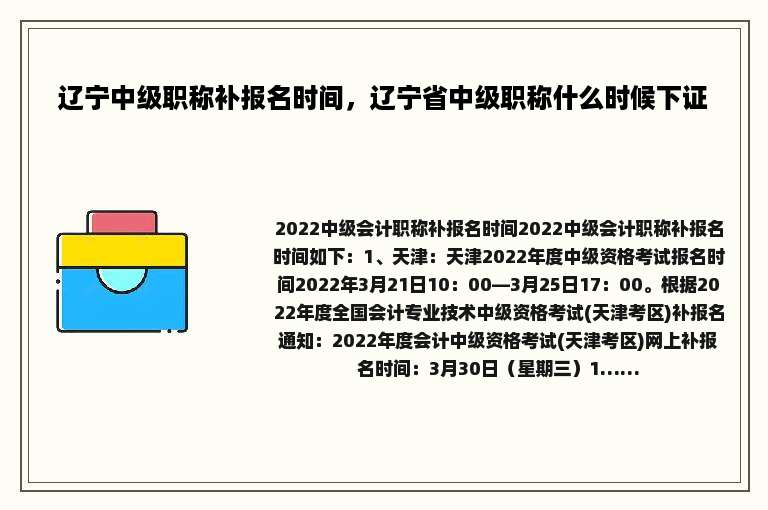 辽宁中级职称补报名时间，辽宁省中级职称什么时候下证

2022中级会计职称补报名时间2022中级会计职称补报名时间如下：1、天津：天津2022年度中级资格考试报名时间2022年3月21日10：00—3月25日17：00。根据2022年度全国会计专业技术中级资格考试(天津考区)补报名通知：2022年度会计中级资格考试(天津考区)网上补报名时间：3月30日（星期三）1......